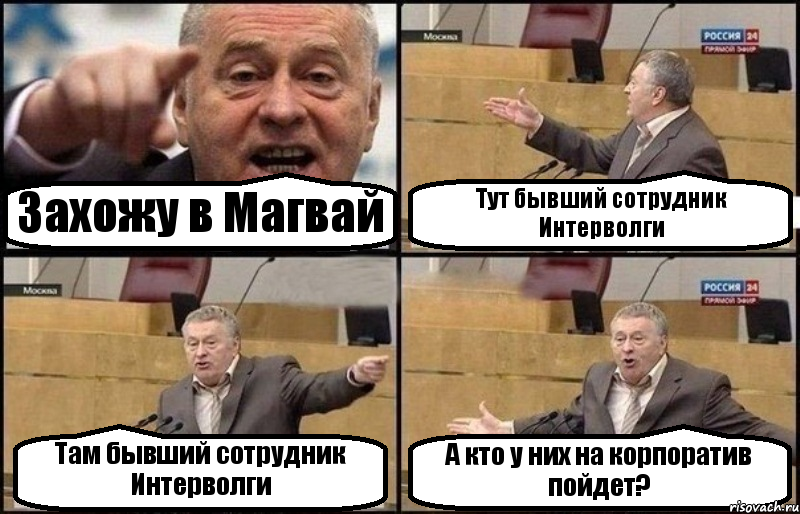 Захожу в Магвай

Москва

РОССИЯ 24
ПРЯМОЙ ЭФИР

Тут бывший сотрудник Интерволги

Москва

Там бывший сотрудник Интерволги

РОССИЯ 24
ПРЯМОЙ ЭФИР

А кто у них на корпоратив пойдет?

risovach.ru